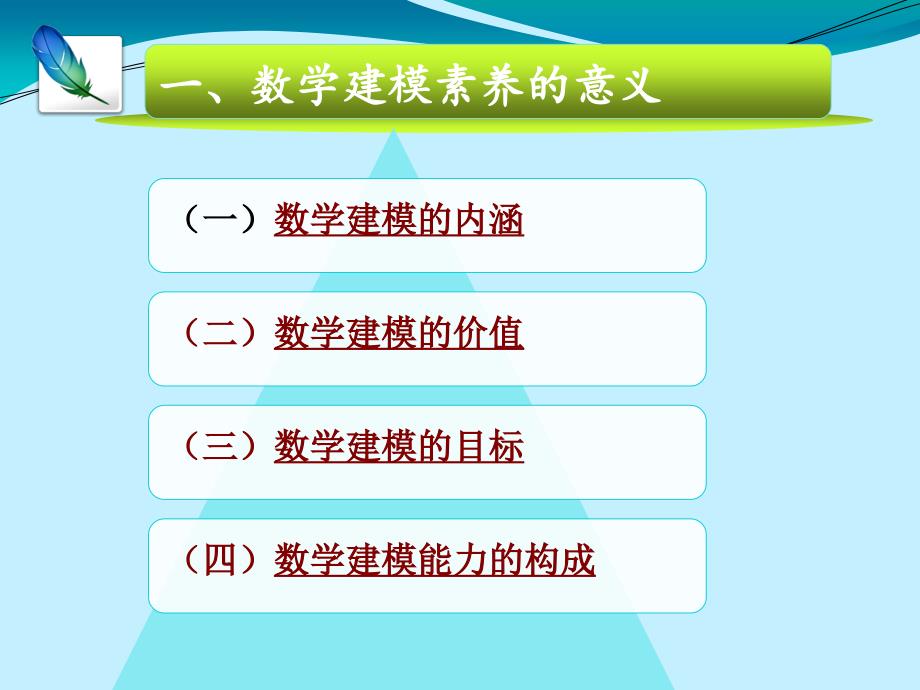 一、数学建模素养的意义

（一）数学建模的内涵

（二）数学建模的价值

（三）数学建模的目标

（四）数学建模能力的构成